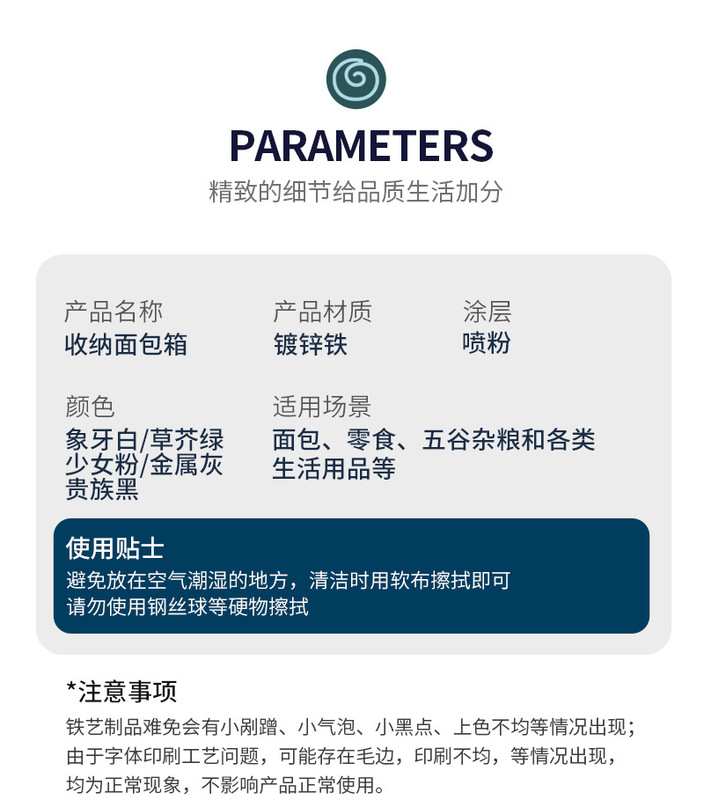 PARAMETERS
精致的细节给品质生活加分

产品名称
收纳面包箱

产品材质
镀锌铁

涂层
喷粉

颜色
象牙白/草芥绿
少女粉/金属灰
贵族黑

适用场景
面包、零食、五谷杂粮和各类生活用品等

使用贴士
避免放在空气潮湿的地方，清洁时用软布擦拭即可
请勿使用钢丝球等硬物擦拭

*注意事项
铁艺制品难免会有小剐蹭、小气泡、小黑点、上色不均等情况出现；由于字体印刷工艺问题，可能存在毛边，印刷不均，等情况出现，均为正常现象，不影响产品正常使用。